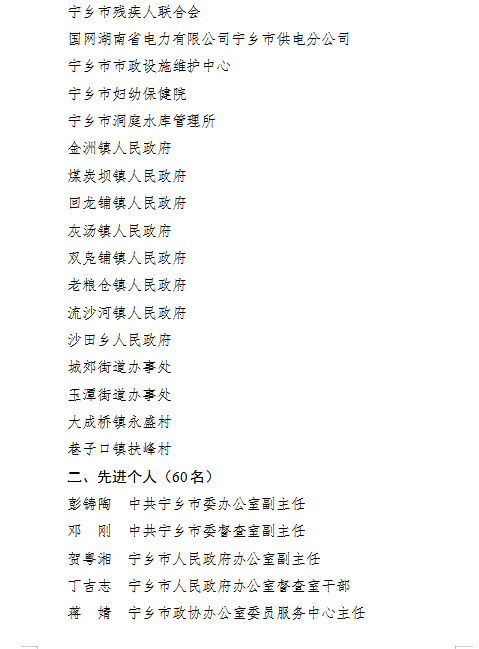 宁乡市残疾人联合会
国网湖南省电力有限公司宁乡市供电分公司
宁乡市市政设施维护中心
宁乡市妇幼保健院
宁乡市洞庭水库管理所
金洲镇人民政府
煤炭坝镇人民政府
回龙铺镇人民政府
灰汤镇人民政府
双凫铺镇人民政府
老粮仓镇人民政府
流沙河镇人民政府
沙田乡人民政府
城郊街道办事处
玉潭街道办事处
大成桥镇永盛村
巷子口镇扶峰村
二、先进个人（60名）
彭铸陶　中共宁乡市委办公室副主任
邓　刚　中共宁乡市委督查室副主任
贺粤湘　宁乡市人民政府办公室副主任
丁吉志　宁乡市人民政府办公室督查室干部
蒋　婧　宁乡市政协办公室委员服务中心主任